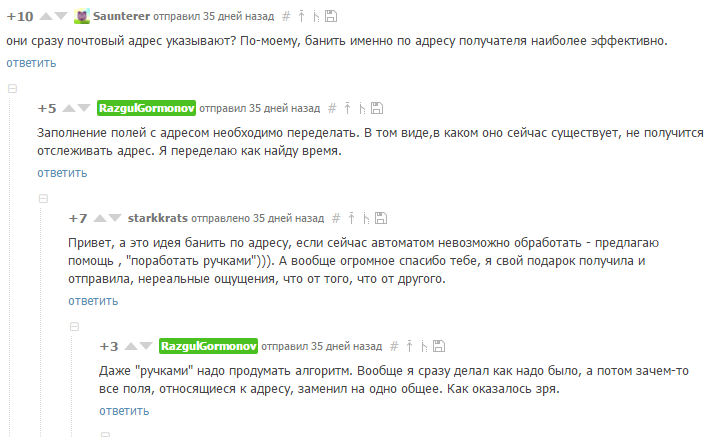 +10 Saunterer отправил 35 дней назад #

они сразу почтовый адрес указывают? По-моему, банить именно по адресу получателя наиболее эффективно.
ответить

+5 RazgulGormonov отправил 35 дней назад #

Заполнение полей с адресом необходимо переделать. В том виде,в каком оно сейчас существует, не получится отслеживать адрес. Я переделаю как найду время.
ответить

+7 starkkrats отправлено 35 дней назад #

Привет, а это идея банить по адресу, если сейчас автоматом невозможно обработать - предлагаю помощь , "поработать ручками"))). А вообще огромное спасибо тебе, я свой подарок получила и отправила, нереальные ощущения, что от того, что от другого.
ответить

+3 RazgulGormonov отправил 35 дней назад #

Даже "ручками" надо продумать алгоритм. Вообще я сразу делал как надо было, а потом зачем-то все поля, относящиеся к адресу, заменил на одно общее. Как оказалось зря.
ответить